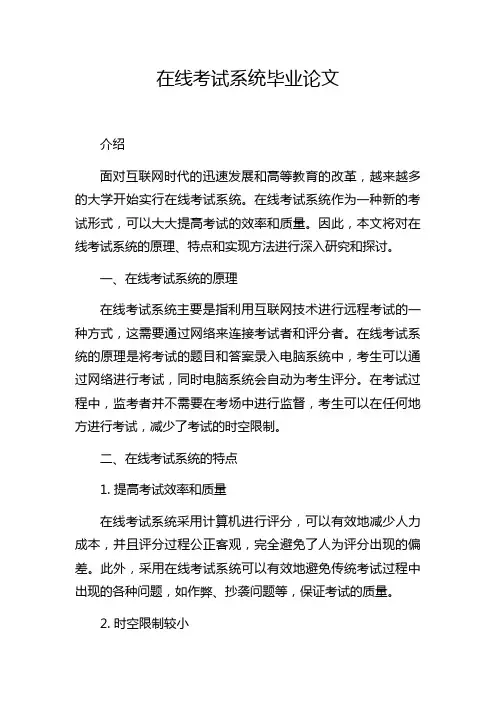 在线考试系统毕业论文

介绍

面对互联网时代的迅速发展和高等教育的改革，越来越多的大学开始实行在线考试系统。在线考试系统作为一种新的考试形式，可以大大提高考试的效率和质量。因此，本文将对在线考试系统的原理、特点和实现方法进行深入研究和探讨。

一、在线考试系统的原理

在线考试系统主要是指利用互联网技术进行远程考试的一种方式，这需要通过网络来连接考试者和评分者。在线考试系统的原理是将考试的题目和答案录入电脑系统中，考生可以通过网络进行考试，同时电脑系统会自动为考生评分。在考试过程中，监考者并不需要在考场中进行监督，考生可以在任何地方进行考试，减少了考试的时空限制。

二、在线考试系统的特点

1. 提高考试效率和质量

在线考试系统采用计算机进行评分，可以有效地减少人力成本，并且评分过程公正客观，完全避免了人为评分出现的偏差。此外，采用在线考试系统可以有效地避免传统考试过程中出现的各种问题，如作弊、抄袭问题等，保证考试的质量。

2. 时空限制较小